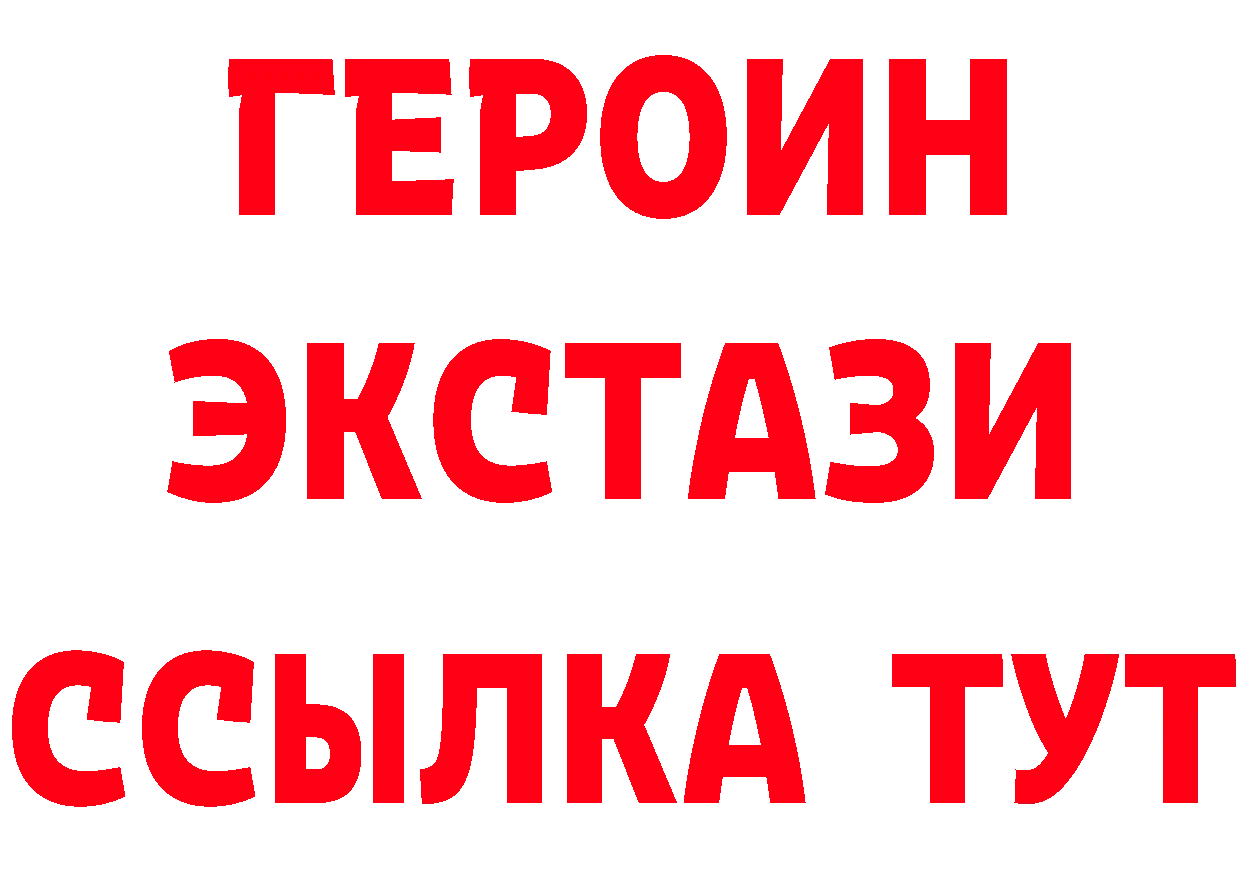 ГЕРОИН
ЭКСТАЗИ
ССЫЛКА ТУТ